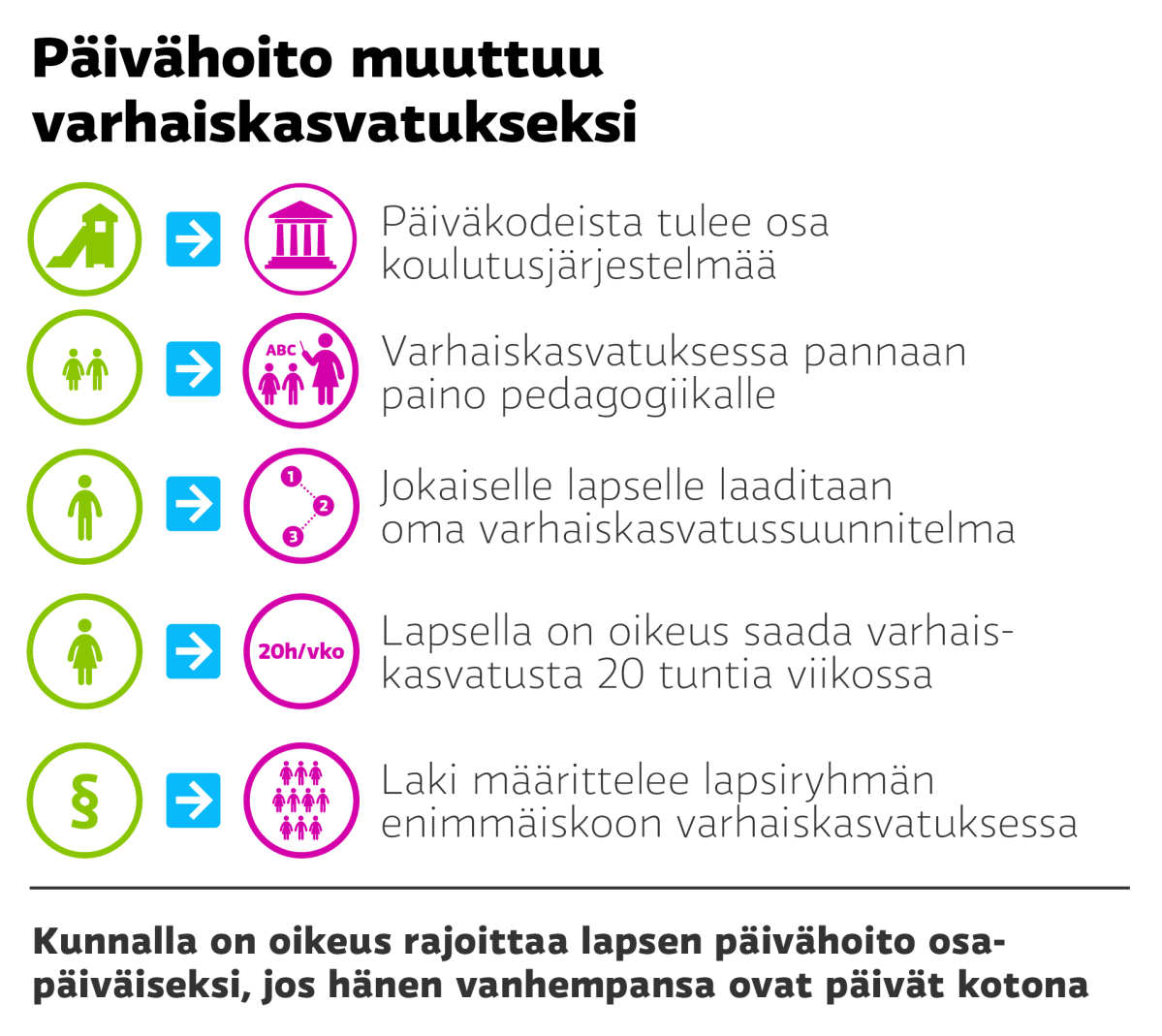 Päivähoito muuttuu varhaiskasvatukseksi

Päiväkodeista tulee osa koulutusjärjestelmää

ABC

Varhaiskasvatuksessa pannaan paino pedagogiikalle

1
2
3

Jokaiselle lapselle laaditaan oma varhaiskasvatussuunnitelma

20h/vko

Lapsella on oikeus saada varhaiskasvatusta 20 tuntia viikossa

§

Laki määrittelee lapsiryhmän enimmäiskoon varhaiskasvatuksessa

Kunnalla on oikeus rajoittaa lapsen päivähoito osapäiväiseksi, jos hänen vanhempansa ovat päivät kotona